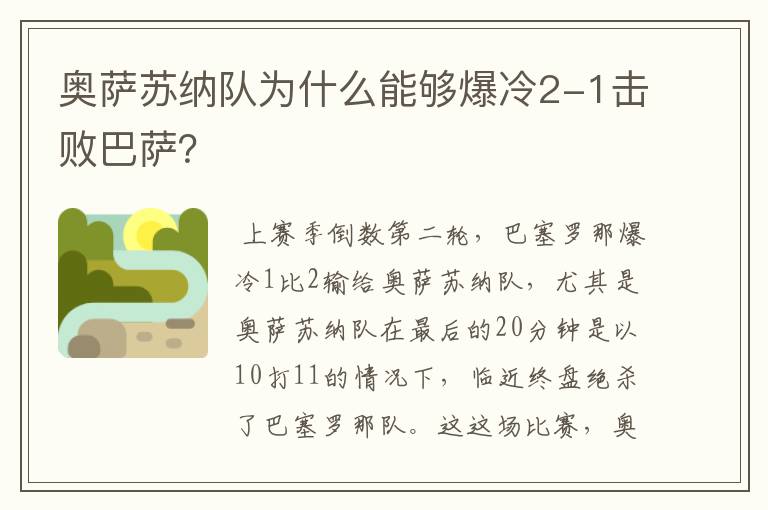 奥萨苏纳队为什么能够爆冷2-1击败巴萨?

上赛季倒数第二轮，巴塞罗那爆冷1比2输给奥萨苏纳队，尤其是奥萨苏纳队在最后的20分钟是以10打11的情况下，临近终盘绝杀了巴塞罗那队。这这场比赛，奥